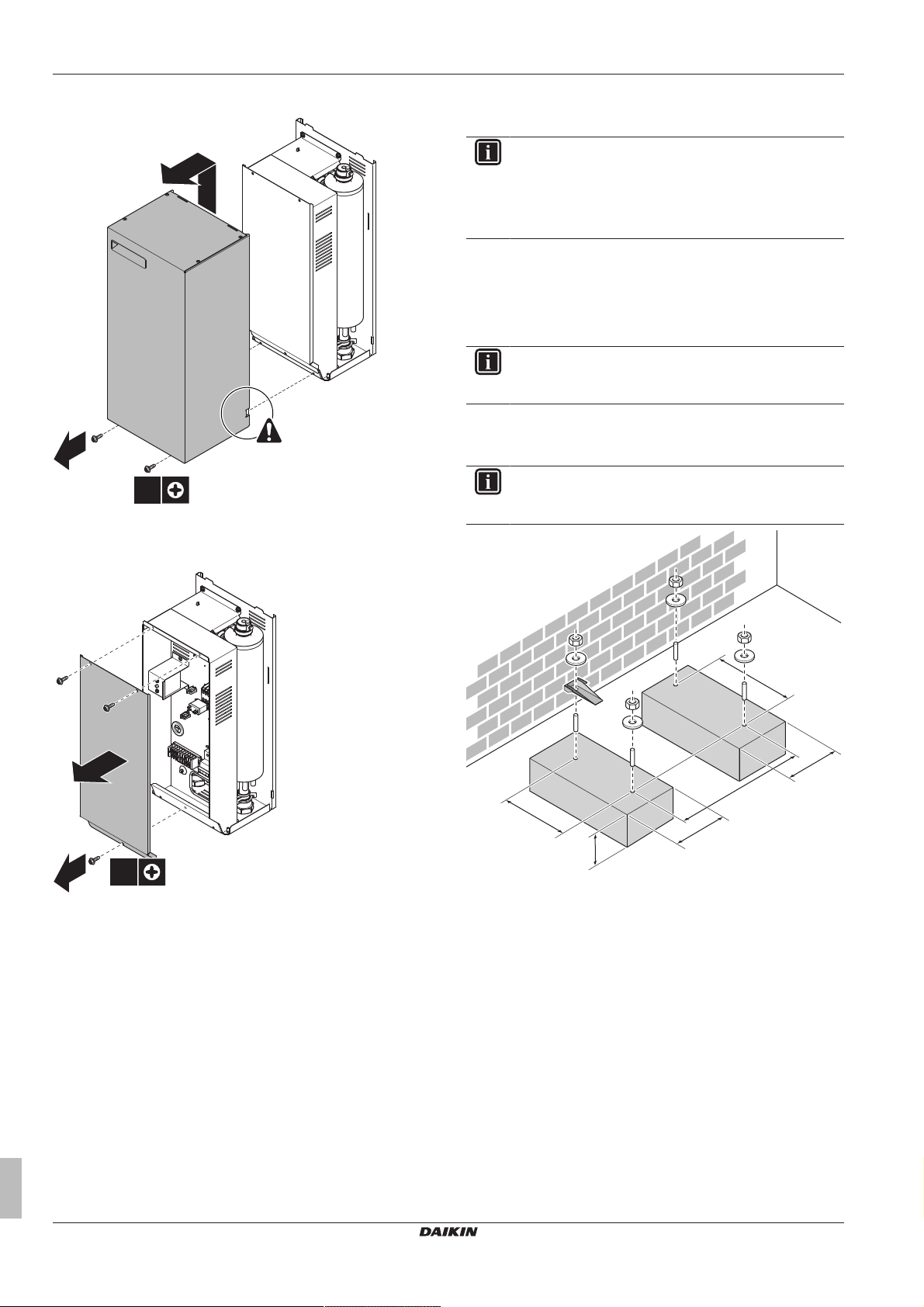 DAIKIN